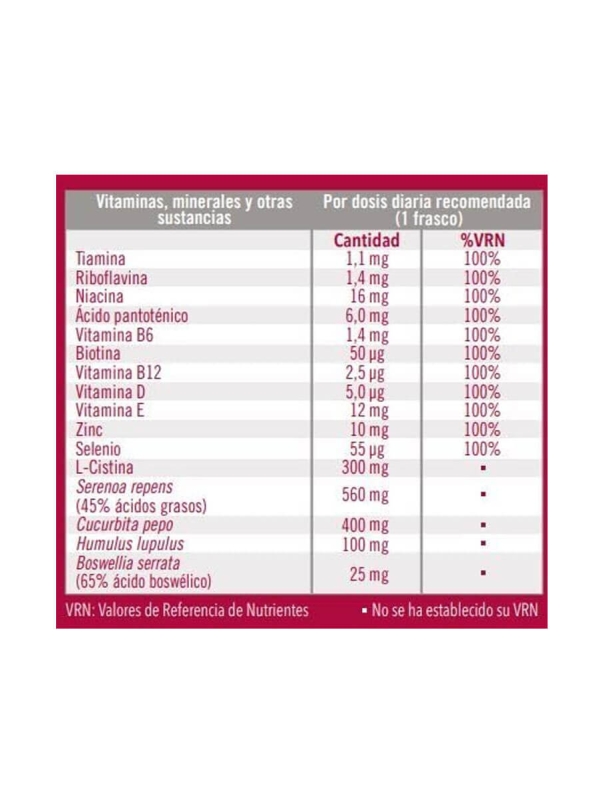 | Vitaminas, minerales y otras sustancias | Por dosis diaria recomendada (1 frasco) | |
|---|---|---|
| | Cantidad | %VRN |
| Tiamina | 1,1 mg | 100% |
| Riboflavina | 1,4 mg | 100% |
| Niacina | 16 mg | 100% |
| Ácido pantoténico | 6,0 mg | 100% |
| Vitamina B6 | 1,4 mg | 100% |
| Biotina | 50 µg | 100% |
| Vitamina B12 | 2,5 µg | 100% |
| Vitamina D | 5,0 µg | 100% |
| Vitamina E | 12 mg | 100% |
| Zinc | 10 mg | 100% |
| Selenio | 55 µg | 100% |
| L-Cistina | 300 mg | ▪ |
| Serenoa repens (45% ácidos grasos) | 560 mg | ▪ |
| Cucurbita pepo | 400 mg | ▪ |
| Humulus lupulus | 100 mg | ▪ |
| Boswellia serrata (65% ácido boswélico) | 25 mg | ▪ |

VRN: Valores de Referencia de Nutrientes

▪ No se ha establecido su VRN